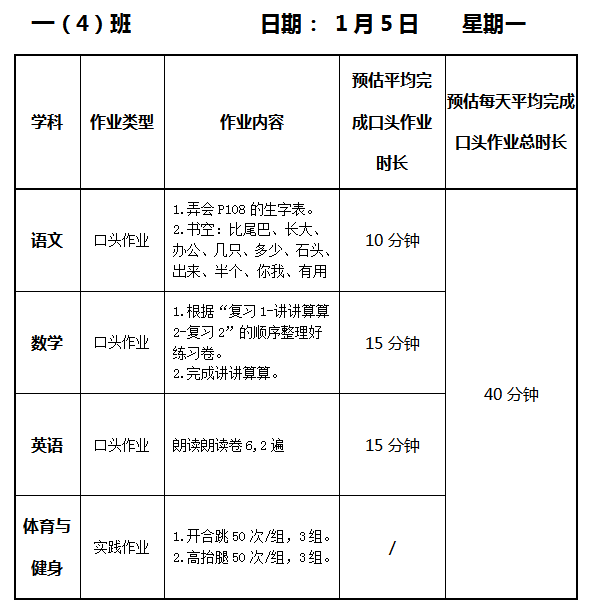 一（4）班　　　　　日期： 1月5日　　星期一

| 学科 | 作业类型 | 作业内容 | 预估平均完成口头作业时长 | 预估每天平均完成口头作业总时长 |
|---|---|---|---|---|
| 语文 | 口头作业 | 1.弄会 P108 的生字表。 2.书空：比尾巴、长大、办公、几只、多少、石头、出来、半个、你我、有用 | 10 分钟 | 40 分钟 |
| 数学 | 口头作业 | 1.根据“复习 1-讲讲算算 2-复习 2”的顺序整理好练习卷。 2.完成讲讲算算。 | 15 分钟 | |
| 英语 | 口头作业 | 朗读朗读卷 6，2 遍 | 15 分钟 | |
| 体育与健身 | 实践作业 | 1.开合跳 50 次/组，3 组。 2.高抬腿 50 次/组，3 组。 | / | |